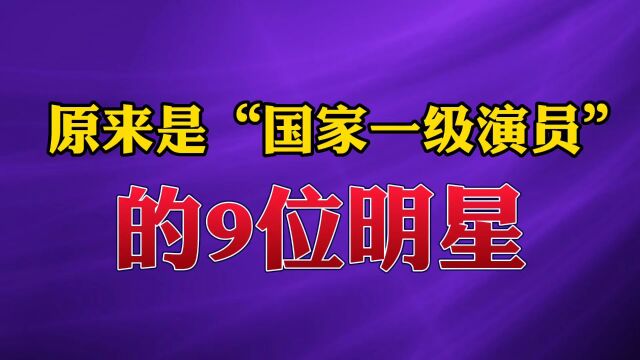 原来是“国家一级演员”

的9位明星